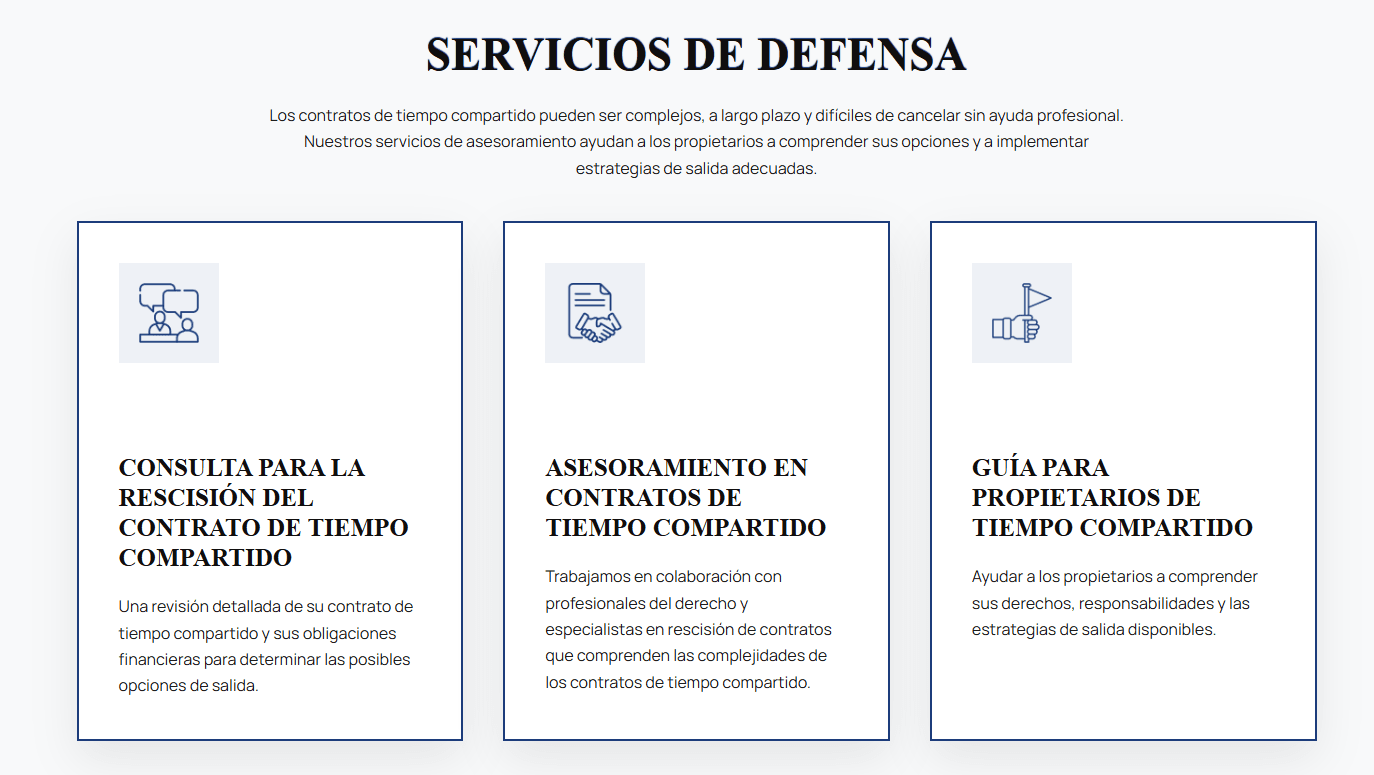 SERVICIOS DE DEFENSA

Los contratos de tiempo compartido pueden ser complejos, a largo plazo y difíciles de cancelar sin ayuda profesional. Nuestros servicios de asesoramiento ayudan a los propietarios a comprender sus opciones y a implementar estrategias de salida adecuadas.

CONSULTA PARA LA RESCISIÓN DEL CONTRATO DE TIEMPO COMPARTIDO

Una revisión detallada de su contrato de tiempo compartido y sus obligaciones financieras para determinar las posibles opciones de salida.

ASESORAMIENTO EN CONTRATOS DE TIEMPO COMPARTIDO

Trabajamos en colaboración con profesionales del derecho y especialistas en rescisión de contratos que comprenden las complejidades de los contratos de tiempo compartido.

GUÍA PARA PROPIETARIOS DE TIEMPO COMPARTIDO

Ayudar a los propietarios a comprender sus derechos, responsabilidades y las estrategias de salida disponibles.